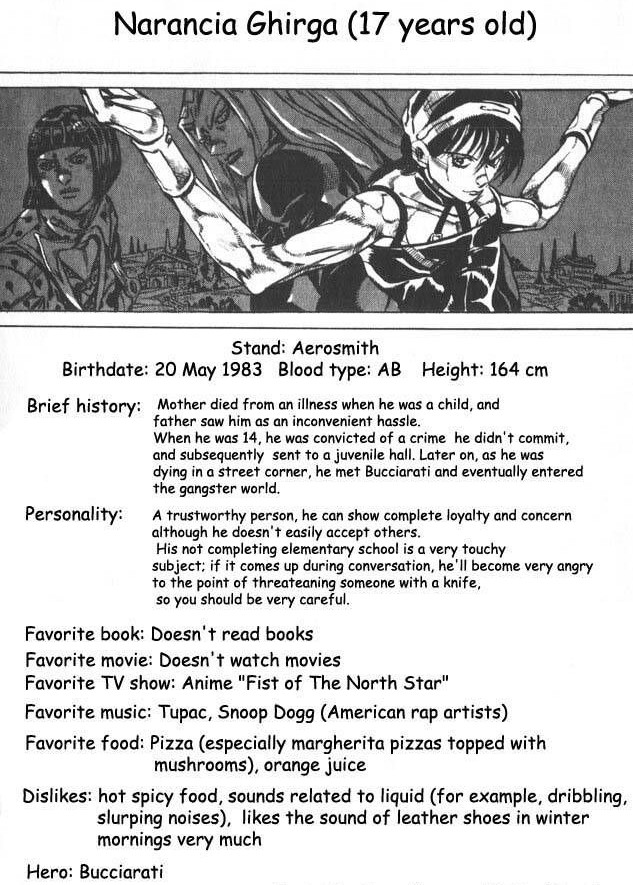 Narancia Ghirga (17 years old)

Stand: Aerosmith
Birthdate: 20 May 1983 Blood type: AB Height: 164 cm

Brief history: Mother died from an illness when he was a child, and father saw him as an inconvenient hassle. When he was 14, he was convicted of a crime he didn't commit, and subsequently sent to a juvenile hall. Later on, as he was dying in a street corner, he met Bucciarati and eventually entered the gangster world.

Personality: A trustworthy person, he can show complete loyalty and concern although he doesn't easily accept others. His not completing elementary school is a very touchy subject; if it comes up during conversation, he'll become very angry to the point of threateaning someone with a knife, so you should be very careful.

Favorite book: Doesn't read books

Favorite movie: Doesn't watch movies

Favorite TV show: Anime "Fist of The North Star"

Favorite music: Tupac, Snoop Dogg (American rap artists)

Favorite food: Pizza (especially margherita pizzas topped with mushrooms), orange juice

Dislikes: hot spicy food, sounds related to liquid (for example, dribbling, slurping noises), likes the sound of leather shoes in winter mornings very much

Hero: Bucciarati